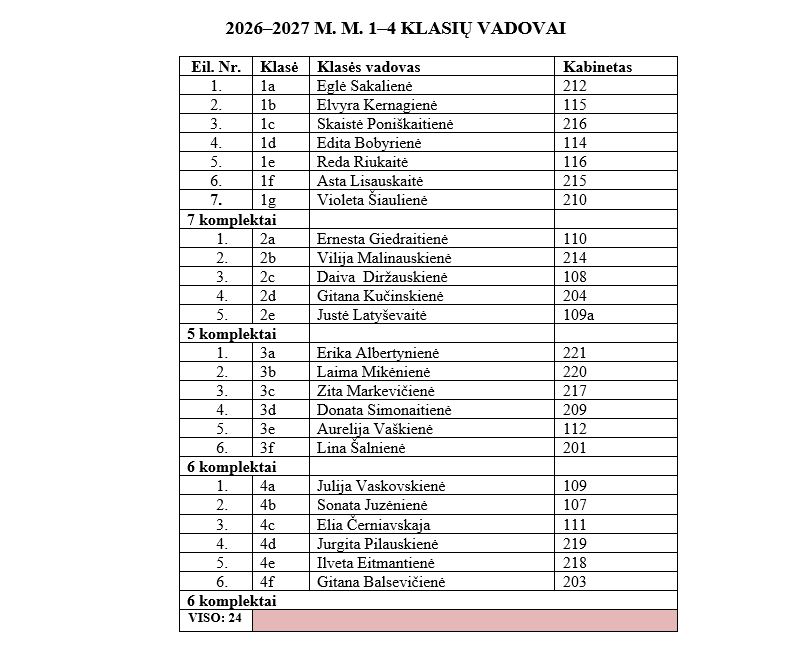 2026–2027 M. M. 1–4 KLASIŲ VADOVAI

| Eil. Nr. | Klasė | Klasės vadovas | Kabinetas |
|---|---|---|---|
| 1. | 1a | Eglė Sakalienė | 212 |
| 2. | 1b | Elvyra Kernagienė | 115 |
| 3. | 1c | Skaistė Poniškaitienė | 216 |
| 4. | 1d | Edita Bobyrienė | 114 |
| 5. | 1e | Reda Riukaitė | 116 |
| 6. | 1f | Asta Lisauskaitė | 215 |
| 7. | 1g | Violeta Šiaulienė | 210 |
| 7 komplektai | | | |
| 1. | 2a | Ernesta Giedraitienė | 110 |
| 2. | 2b | Vilija Malinauskienė | 214 |
| 3. | 2c | Daiva Diržauskienė | 108 |
| 4. | 2d | Gitana Kučinskienė | 204 |
| 5. | 2e | Justė Latyševaitė | 109a |
| 5 komplektai | | | |
| 1. | 3a | Erika Albertynienė | 221 |
| 2. | 3b | Laima Mikėnienė | 220 |
| 3. | 3c | Zita Markevičienė | 217 |
| 4. | 3d | Donata Simonaitienė | 209 |
| 5. | 3e | Aurelija Vaškienė | 112 |
| 6. | 3f | Lina Šalnienė | 201 |
| 6 komplektai | | | |
| 1. | 4a | Julija Vaskovskienė | 109 |
| 2. | 4b | Sonata Juzėnienė | 107 |
| 3. | 4c | Elia Černiavskaja | 111 |
| 4. | 4d | Jurgita Pilauskienė | 219 |
| 5. | 4e | Ilveta Eitmantienė | 218 |
| 6. | 4f | Gitana Balsevičienė | 203 |
| 6 komplektai | | | |
| VISO: 24 | | | |